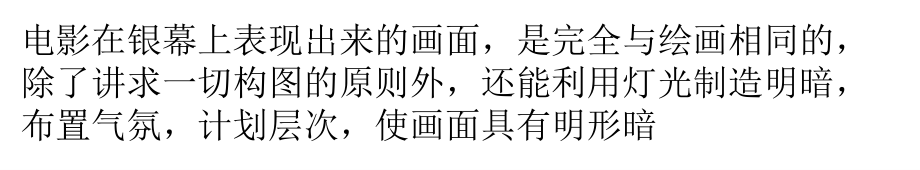 电影在银幕上表现出来的画面，是完全与绘画相同的，除了讲求一切构图的原则外，还能利用灯光制造明暗，布置气氛，计划层次，使画面具有明形暗